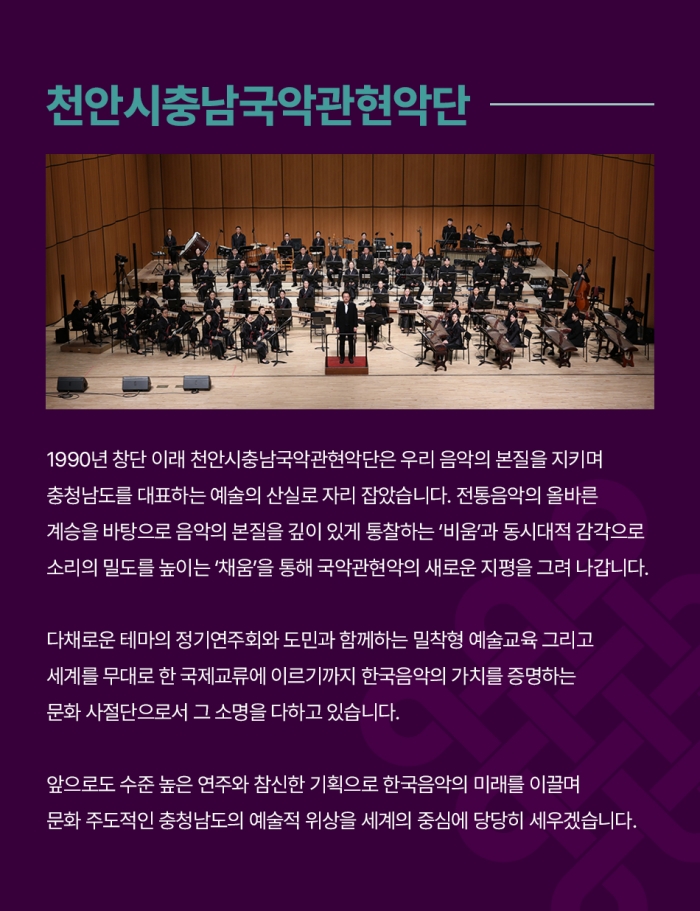 천안시충남국악관현악단

1990년 창단 이래 천안시충남국악관현악단은 우리 음악의 본질을 지키며 충청남도를 대표하는 예술의 산실로 자리 잡았습니다. 전통음악의 올바른 계승을 바탕으로 음악의 본질을 깊이 있게 통찰하는 '비움'과 동시대적 감각으로 소리의 밀도를 높이는 '채움'을 통해 국악관현악의 새로운 지평을 그려 나갑니다.

다채로운 테마의 정기연주회와 도민과 함께하는 밀착형 예술교육 그리고 세계를 무대로 한 국제교류에 이르기까지 한국음악의 가치를 증명하는 문화 사절단으로서 그 소명을 다하고 있습니다.

앞으로도 수준 높은 연주와 참신한 기획으로 한국음악의 미래를 이끌며 문화 주도적인 충청남도의 예술적 위상을 세계의 중심에 당당히 세우겠습니다.